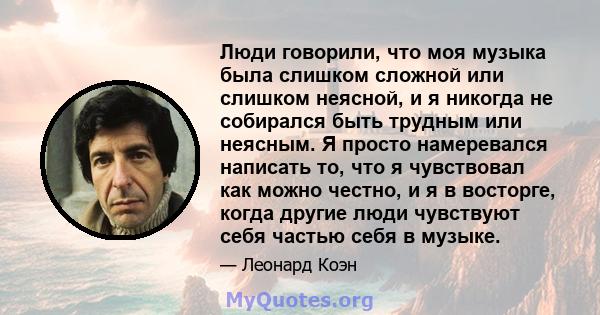 Люди говорили, что моя музыка была слишком сложной или слишком неясной, и я никогда не собирался быть трудным или неясным. Я просто намеревался написать то, что я чувствовал как можно честно, и я в восторге, когда другие люди чувствуют себя частью себя в музыке.

— Леонард Коэн

MyQuotes.org